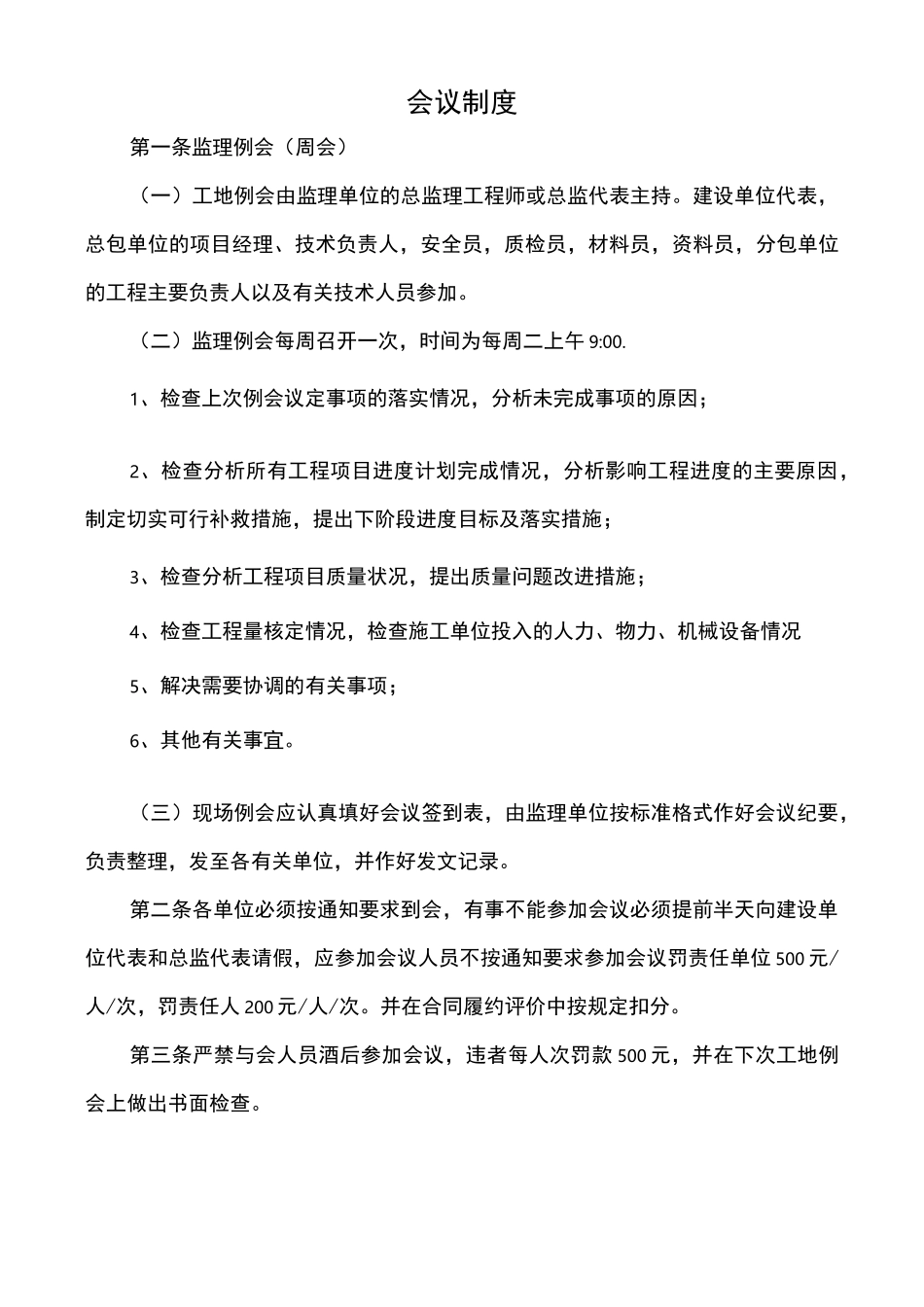 会议制度

第一条监理例会（周会）

（一）工地例会由监理单位的总监理工程师或总监代表主持。建设单位代表，总包单位的项目经理、技术负责人，安全员，质检员，材料员，资料员，分包单位的工程主要负责人以及有关技术人员参加。

（二）监理例会每周召开一次，时间为每周二上午 9:00.

1、检查上次例会议定事项的落实情况，分析未完成事项的原因；

2、检查分析所有工程项目进度计划完成情况，分析影响工程进度的主要原因，制定切实可行补救措施，提出下阶段进度目标及落实措施；

3、检查分析工程项目质量状况，提出质量问题改进措施；

4、检查工程量核定情况，检查施工单位投入的人力、物力、机械设备情况

5、解决需要协调的有关事项；

6、其他有关事宜。

（三）现场例会应认真填好会议签到表，由监理单位按标准格式作好会议纪要，负责整理，发至各有关单位，并作好发文记录。

第二条各单位必须按通知要求到会，有事不能参加会议必须提前半天向建设单位代表和总监代表请假，应参加会议人员不按通知要求参加会议罚责任单位 500 元/人/次，罚责任人 200 元/人/次。并在合同履约评价中按规定扣分。

第三条严禁与会人员酒后参加会议，违者每人次罚款 500 元，并在下次工地例会上做出书面检查。